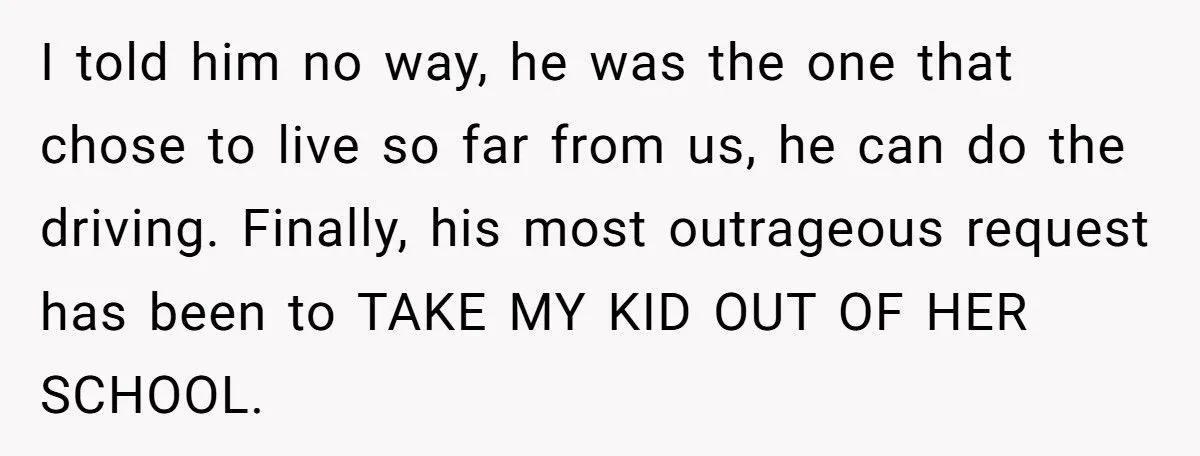 I told him no way, he was the one that chose to live so far from us, he can do the driving. Finally, his most outrageous request has been to TAKE MY KID OUT OF HER SCHOOL.